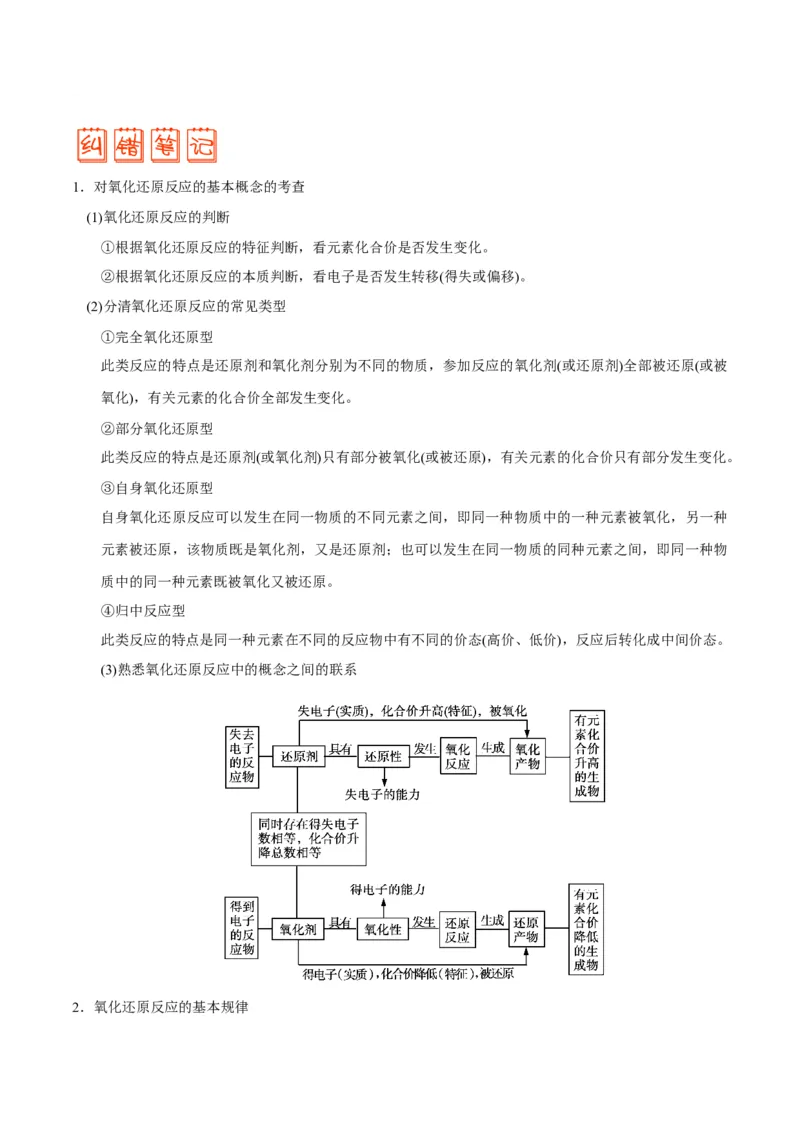 纠错笔记

1．对氧化还原反应的基本概念的考查

(1)氧化还原反应的判断

①根据氧化还原反应的特征判断，看元素化合价是否发生变化。

②根据氧化还原反应的本质判断，看电子是否发生转移(得失或偏移)。

(2)分清氧化还原反应的常见类型

①完全氧化还原型

此类反应的特点是还原剂和氧化剂分别为不同的物质，参加反应的氧化剂(或还原剂)全部被还原(或被氧化)，有关元素的化合价全部发生变化。

②部分氧化还原型

此类反应的特点是还原剂(或氧化剂)只有部分被氧化(或被还原)，有关元素的化合价只有部分发生变化。

③自身氧化还原型

自身氧化还原反应可以发生在同一物质的不同元素之间，即同一种物质中的一种元素被氧化，另一种元素被还原，该物质既是氧化剂，又是还原剂；也可以发生在同一物质的同种元素之间，即同一种物质中的同一种元素既被氧化又被还原。

④归中反应型

此类反应的特点是同一种元素在不同的反应物中有不同的价态(高价、低价)，反应后转化成中间价态。

(3)熟悉氧化还原反应中的概念之间的联系

失电子(实质)，化合价升高(特征)，被氧化

失去电子的反应物 还原剂 具有 还原性 发生 氧化反应 生成 氧化产物 有元素化合价升高的生成物

失电子的能力

同时存在得失电子数相等，化合价升降总数相等

得电子的能力

得到电子的反应物 氧化剂 具有 氧化性 发生 还原反应 生成 还原产物 有元素化合价降低的生成物

得电子(实质)，化合价降低(特征)，被还原

2．氧化还原反应的基本规律